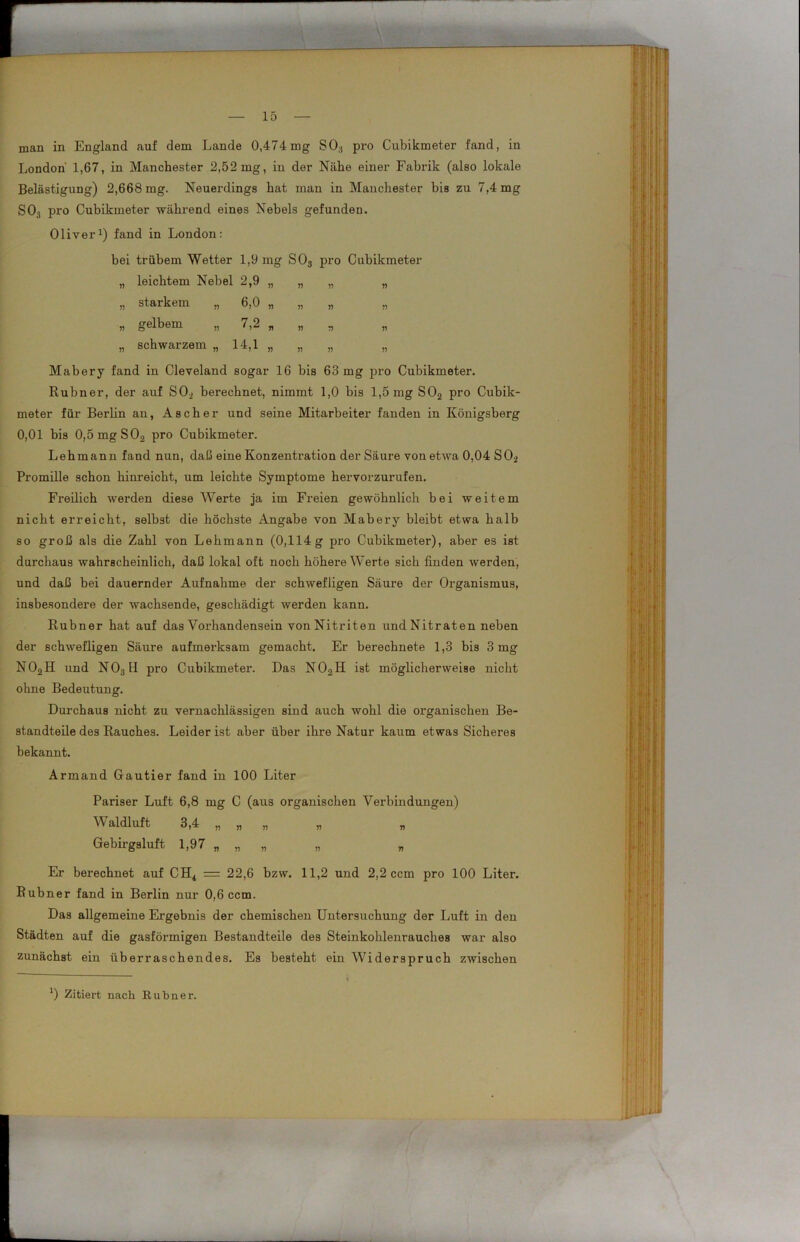 — 15 —

man in England auf dem Lande 0,474 mg $SO_3$ pro Cubikmeter fand, in London 1,67, in Manchester 2,52 mg, in der Nähe einer Fabrik (also lokale Belästigung) 2,668 mg. Neuerdings hat man in Manchester bis zu 7,4 mg $SO_3$ pro Cubikmeter während eines Nebels gefunden.

Oliver¹) fand in London:

bei trübem Wetter 1,9 mg $SO_3$ pro Cubikmeter
„ leichtem Nebel 2,9 „ „ „ „
„ starkem „ 6,0 „ „ „ „
„ gelbem „ 7,2 „ „ „ „
„ schwarzem „ 14,1 „ „ „ „

Mabery fand in Cleveland sogar 16 bis 63 mg pro Cubikmeter.

Rubner, der auf $SO_2$ berechnet, nimmt 1,0 bis 1,5 mg $SO_2$ pro Cubikmeter für Berlin an, Ascher und seine Mitarbeiter fanden in Königsberg 0,01 bis 0,5 mg $SO_2$ pro Cubikmeter.

Lehmann fand nun, daß eine Konzentration der Säure von etwa 0,04 $SO_2$ Promille schon hinreicht, um leichte Symptome hervorzurufen.

Freilich werden diese Werte ja im Freien gewöhnlich bei weitem nicht erreicht, selbst die höchste Angabe von Mabery bleibt etwa halb so groß als die Zahl von Lehmann (0,114 g pro Cubikmeter), aber es ist durchaus wahrscheinlich, daß lokal oft noch höhere Werte sich finden werden, und daß bei dauernder Aufnahme der schwefligen Säure der Organismus, insbesondere der wachsende, geschädigt werden kann.

Rubner hat auf das Vorhandensein von Nitriten und Nitraten neben der schwefligen Säure aufmerksam gemacht. Er berechnete 1,3 bis 3 mg $NO_2H$ und $NO_3H$ pro Cubikmeter. Das $NO_2H$ ist möglicherweise nicht ohne Bedeutung.

Durchaus nicht zu vernachlässigen sind auch wohl die organischen Bestandteile des Rauches. Leider ist aber über ihre Natur kaum etwas Sicheres bekannt.

Armand Gautier fand in 100 Liter

Pariser Luft 6,8 mg C (aus organischen Verbindungen)
Waldluft 3,4 „ „ „ „ „
Gebirgsluft 1,97 „ „ „ „ „

Er berechnet auf $CH_4$ = 22,6 bzw. 11,2 und 2,2 ccm pro 100 Liter. Rubner fand in Berlin nur 0,6 ccm.

Das allgemeine Ergebnis der chemischen Untersuchung der Luft in den Städten auf die gasförmigen Bestandteile des Steinkohlenrauches war also zunächst ein überraschendes. Es besteht ein Widerspruch zwischen

¹) Zitiert nach Rubner.